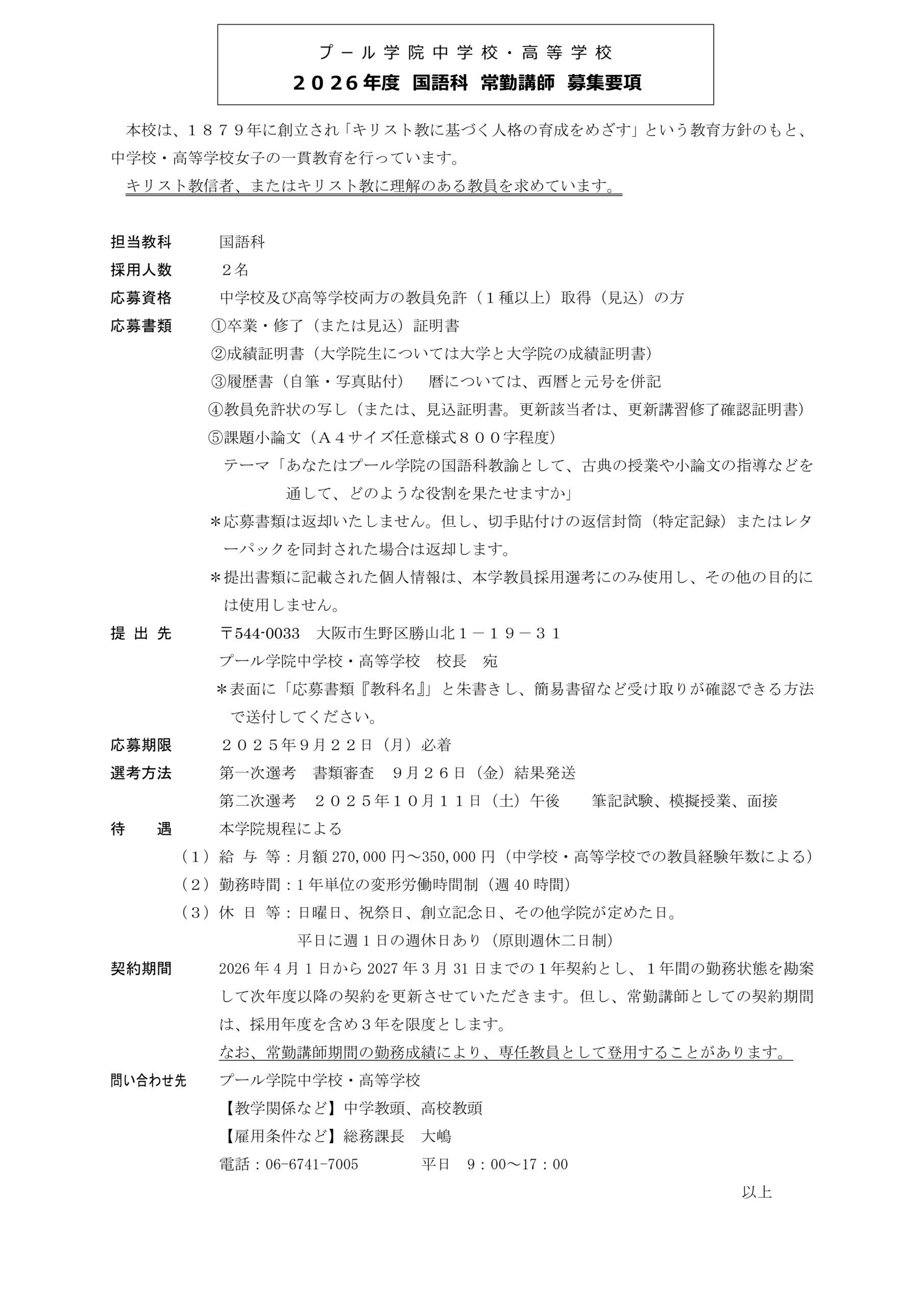 プール学院中学校・高等学校
２０２６年度 国語科 常勤講師 募集要項

本校は、１８７９年に創立され「キリスト教に基づく人格の育成をめざす」という教育方針のもと、中学校・高等学校女子の一貫教育を行っています。
キリスト教信者、またはキリスト教に理解のある教員を求めています。

担当教科　国語科
採用人数　２名
応募資格　中学校及び高等学校両方の教員免許（１種以上）取得（見込）の方
応募書類　①卒業・修了（または見込）証明書
②成績証明書（大学院生については大学と大学院の成績証明書）
③履歴書（自筆・写真貼付）　暦については、西暦と元号を併記
④教員免許状の写し（または、見込証明書。更新該当者は、更新講習修了確認証明書）
⑤課題小論文（Ａ４サイズ任意様式８００字程度）
テーマ「あなたはプール学院の国語科教諭として、古典の授業や小論文の指導などを通して、どのような役割を果たせますか」
＊応募書類は返却いたしません。但し、切手貼付けの返信封筒（特定記録）またはレターパックを同封された場合は返却します。
＊提出書類に記載された個人情報は、本学教員採用選考にのみ使用し、その他の目的には使用しません。
提 出 先　〒544-0033　大阪市生野区勝山北１－１９－３１
プール学院中学校・高等学校　校長　宛
＊表面に「応募書類『教科名』」と朱書きし、簡易書留など受け取りが確認できる方法で送付してください。
応募期限　２０２５年９月２２日（月）必着
選考方法　第一次選考　書類審査　９月２６日（金）結果発送
第二次選考　２０２５年１０月１１日（土）午後　筆記試験、模擬授業、面接
待　遇　本学院規程による
（１）給 与 等：月額 270,000 円～350,000 円（中学校・高等学校での教員経験年数による）
（２）勤務時間：1 年単位の変形労働時間制（週 40 時間）
（３）休 日 等：日曜日、祝祭日、創立記念日、その他学院が定めた日。
平日に週１日の週休日あり（原則週休二日制）
契約期間　2026 年 4 月 1 日から 2027 年 3 月 31 日までの１年契約とし、１年間の勤務状態を勘案して次年度以降の契約を更新させていただきます。但し、常勤講師としての契約期間は、採用年度を含め３年を限度とします。
なお、常勤講師期間の勤務成績により、専任教員として登用することがあります。
問い合わせ先　プール学院中学校・高等学校
【教学関係など】中学教頭、高校教頭
【雇用条件など】総務課長　大嶋
電話：06-6741-7005　平日　9：00～17：00

以上